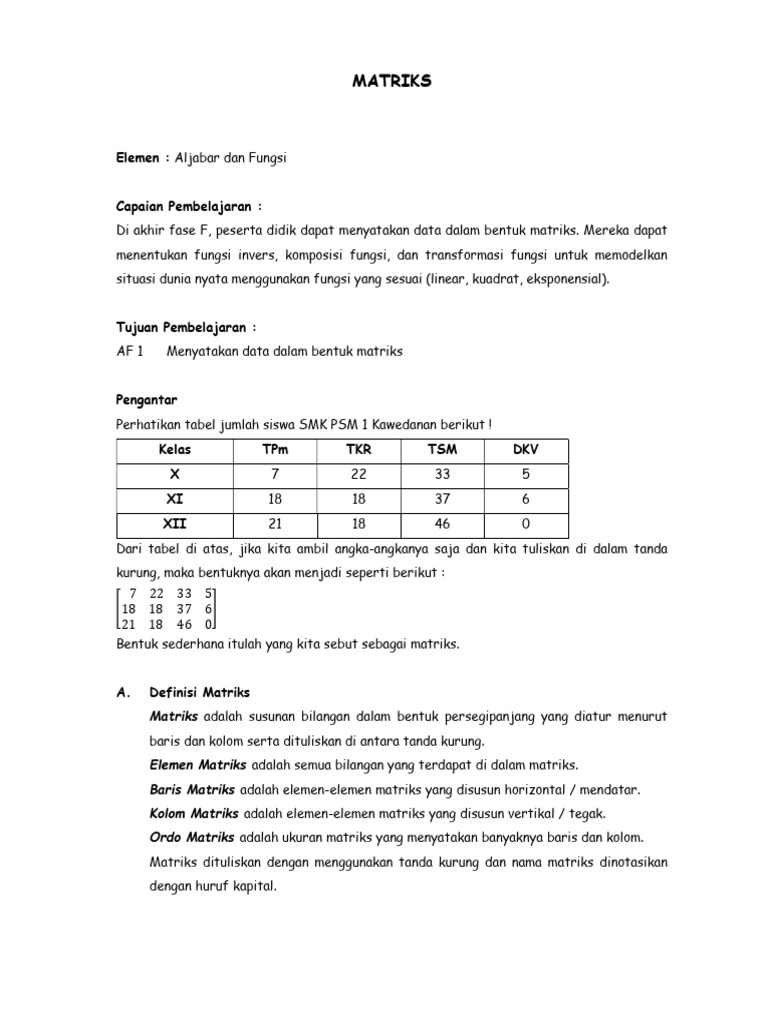 MATRIKS

Elemen : Aljabar dan Fungsi

Capaian Pembelajaran :
Di akhir fase F, peserta didik dapat menyatakan data dalam bentuk matriks. Mereka dapat menentukan fungsi invers, komposisi fungsi, dan transformasi fungsi untuk memodelkan situasi dunia nyata menggunakan fungsi yang sesuai (linear, kuadrat, eksponensial).

Tujuan Pembelajaran :
AF 1 Menyatakan data dalam bentuk matriks

Pengantar
Perhatikan tabel jumlah siswa SMK PSM 1 Kawedanan berikut !

| Kelas | TPm | TKR | TSM | DKV |
|---|---|---|---|---|
| X | 7 | 22 | 33 | 5 |
| XI | 18 | 18 | 37 | 6 |
| XII | 21 | 18 | 46 | 0 |

Dari tabel di atas, jika kita ambil angka-angkanya saja dan kita tuliskan di dalam tanda kurung, maka bentuknya akan menjadi seperti berikut :
$\begin{bmatrix} 7 & 22 & 33 & 5 \\ 18 & 18 & 37 & 6 \\ 21 & 18 & 46 & 0 \end{bmatrix}$
Bentuk sederhana itulah yang kita sebut sebagai matriks.

A. Definisi Matriks
Matriks adalah susunan bilangan dalam bentuk persegipanjang yang diatur menurut baris dan kolom serta dituliskan di antara tanda kurung.
Elemen Matriks adalah semua bilangan yang terdapat di dalam matriks.
Baris Matriks adalah elemen-elemen matriks yang disusun horizontal / mendatar.
Kolom Matriks adalah elemen-elemen matriks yang disusun vertikal / tegak.
Ordo Matriks adalah ukuran matriks yang menyatakan banyaknya baris dan kolom.
Matriks dituliskan dengan menggunakan tanda kurung dan nama matriks dinotasikan dengan huruf kapital.